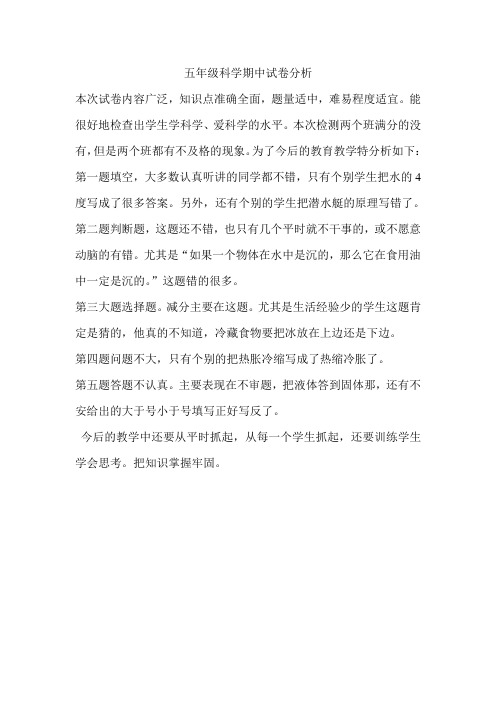 五年级科学期中试卷分析

本次试卷内容广泛，知识点准确全面，题量适中，难易程度适宜。能很好地检查出学生学科学、爱科学的水平。本次检测两个班满分的没有，但是两个班都有不及格的现象。为了今后的教育教学特分析如下：

第一题填空，大多数认真听讲的同学都不错，只有个别学生把水的4度写成了很多答案。另外，还有个别的学生把潜水艇的原理写错了。

第二题判断题，这题还不错，也只有几个平时就不干事的，或不愿意动脑的有错。尤其是“如果一个物体在水中是沉的，那么它在食用油中一定是沉的。”这题错的很多。

第三大题选择题。减分主要在这题。尤其是生活经验少的学生这题肯定是猜的，他真的不知道，冷藏食物要把冰放在上边还是下边。

第四题问题不大，只有个别的把热胀冷缩写成了热缩冷胀了。

第五题答题不认真。主要表现在不审题，把液体答到固体那，还有不安给出的大于号小于号填写正好写反了。

今后的教学中还要从平时抓起，从每一个学生抓起，还要训练学生学会思考。把知识掌握牢固。